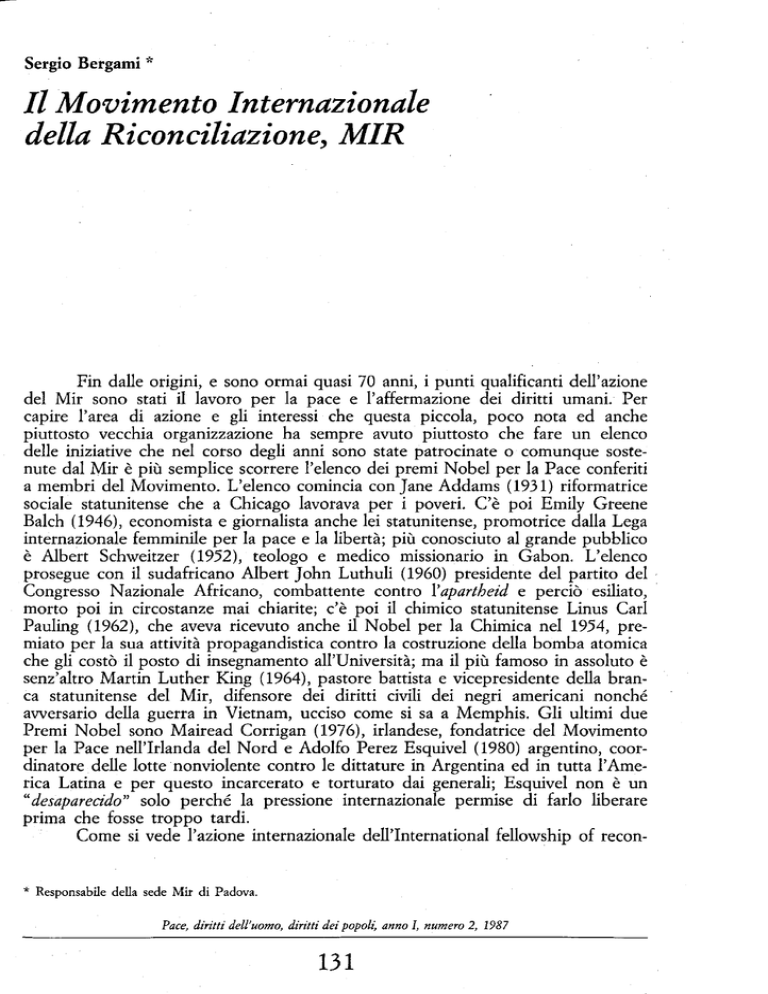 Sergio Bergami *

Il Movimento Internazionale della Riconciliazione, MIR

Fin dalle origini, e sono ormai quasi 70 anni, i punti qualificanti dell'azione del Mir sono stati il lavoro per la pace e l'affermazione dei diritti umani. Per capire l'area di azione e gli interessi che questa piccola, poco nota ed anche piuttosto vecchia organizzazione ha sempre avuto piuttosto che fare un elenco delle iniziative che nel corso degli anni sono state patrocinate o comunque sostenute dal Mir è più semplice scorrere l'elenco dei premi Nobel per la Pace conferiti a membri del Movimento. L'elenco comincia con Jane Addams (1931) riformatrice sociale statunitense che a Chicago lavorava per i poveri. C'è poi Emily Greene Balch (1946), economista e giornalista anche lei statunitense, promotrice dalla Lega internazionale femminile per la pace e la libertà; più conosciuto al grande pubblico è Albert Schweitzer (1952), teologo e medico missionario in Gabon. L'elenco prosegue con il sudafricano Albert John Luthuli (1960) presidente del partito del Congresso Nazionale Africano, combattente contro l'apartheid e perciò esiliato, morto poi in circostanze mai chiarite; c'è poi il chimico statunitense Linus Carl Pauling (1962), che aveva ricevuto anche il Nobel per la Chimica nel 1954, premiato per la sua attività propagandistica contro la costruzione della bomba atomica che gli costò il posto di insegnamento all'Università; ma il più famoso in assoluto è senz'altro Martin Luther King (1964), pastore battista e vicepresidente della branca statunitense del Mir, difensore dei diritti civili dei negri americani nonché avversario della guerra in Vietnam, ucciso come si sa a Memphis. Gli ultimi due Premi Nobel sono Mairead Corrigan (1976), irlandese, fondatrice del Movimento per la Pace nell'Irlanda del Nord e Adolfo Perez Esquivel (1980) argentino, coordinatore delle lotte nonviolente contro le dittature in Argentina ed in tutta l'America Latina e per questo incarcerato e torturato dai generali; Esquivel non è un "desaparecido" solo perché la pressione internazionale permise di farlo liberare prima che fosse troppo tardi.

Come si vede l'azione internazionale dell'International fellowship of recon-

* Responsabile della sede Mir di Padova.

Pace, diritti dell'uomo, diritti dei popoli, anno I, numero 2, 1987

131